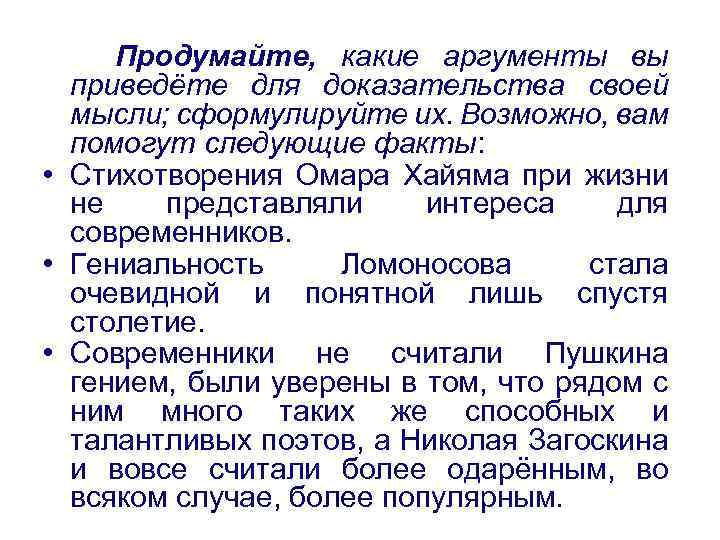 Продумайте, какие аргументы вы приведёте для доказательства своей мысли; сформулируйте их. Возможно, вам помогут следующие факты:

• Стихотворения Омара Хайяма при жизни не представляли интереса для современников.

• Гениальность Ломоносова стала очевидной и понятной лишь спустя столетие.

• Современники не считали Пушкина гением, были уверены в том, что рядом с ним много таких же способных и талантливых поэтов, а Николая Загоскина и вовсе считали более одарённым, во всяком случае, более популярным.